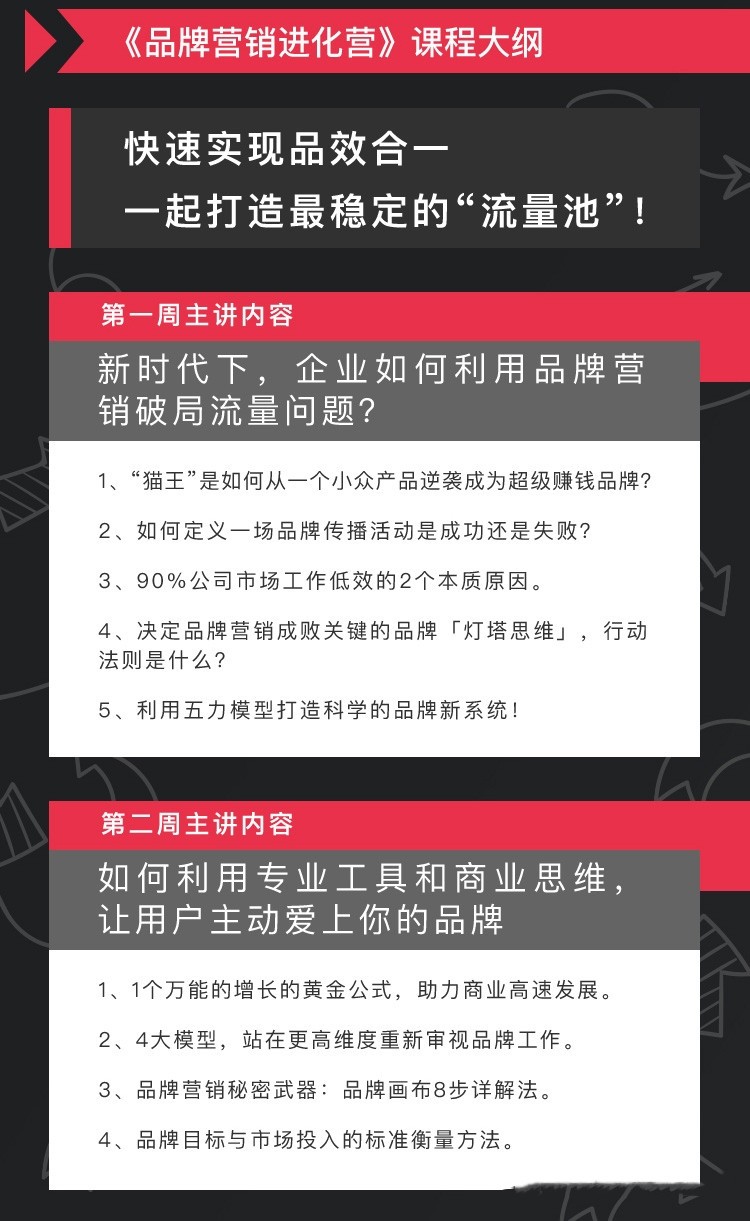 《品牌营销进化营》课程大纲

快速实现品效合一
一起打造最稳定的“流量池”!

第一周主讲内容

新时代下，企业如何利用品牌营销破局流量问题?

1、“猫王”是如何从一个小众产品逆袭成为超级赚钱品牌?

2、如何定义一场品牌传播活动是成功还是失败?

3、90%公司市场工作低效的2个本质原因。

4、决定品牌营销成败关键的品牌「灯塔思维」，行动法则是什么?

5、利用五力模型打造科学的品牌新系统!

第二周主讲内容

如何利用专业工具和商业思维，让用户主动爱上你的品牌

1、1个万能的增长的黄金公式，助力商业高速发展。

2、4大模型，站在更高维度重新审视品牌工作。

3、品牌营销秘密武器：品牌画布8步详解法。

4、品牌目标与市场投入的标准衡量方法。